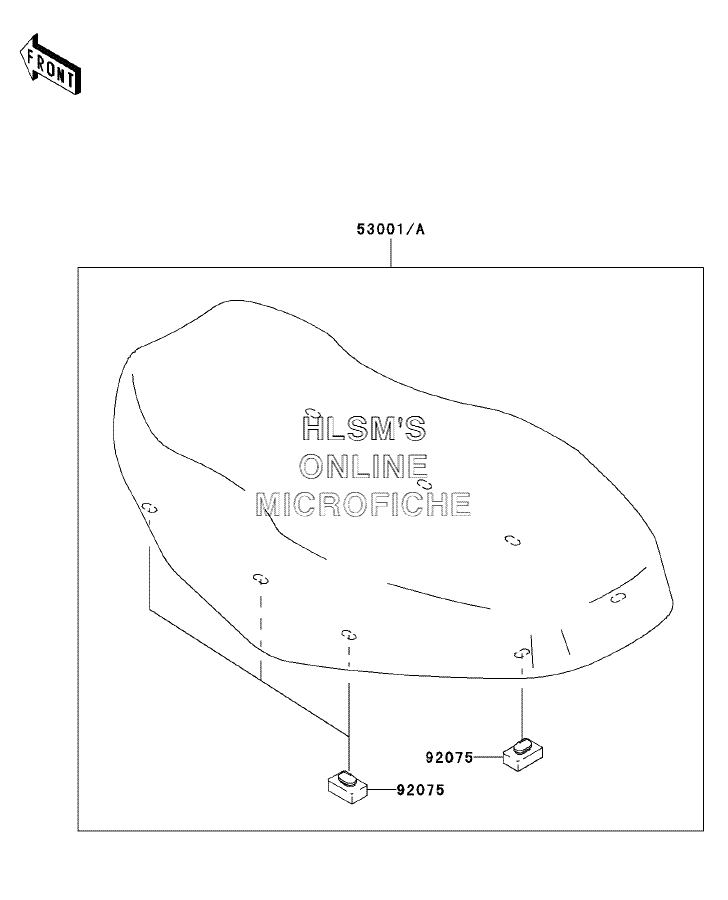 FRONT

53001/A

HLSM'S
ONLINE
MICROFICHE

92075

92075